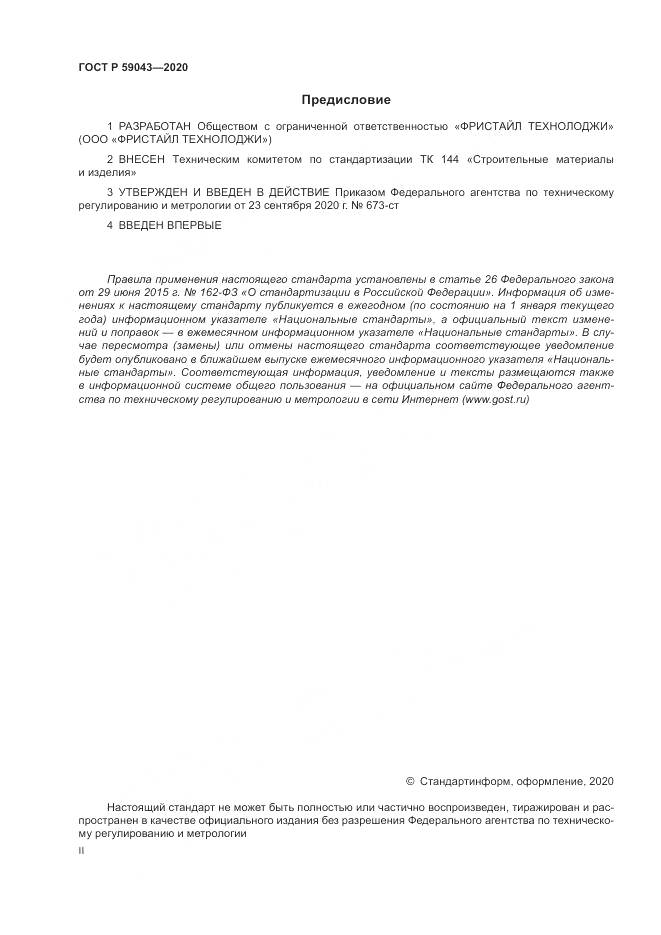 ГОСТ Р 59043—2020

Предисловие

1 РАЗРАБОТАН Обществом с ограниченной ответственностью «ФРИСТАЙЛ ТЕХНОЛОДЖИ» (ООО «ФРИСТАЙЛ ТЕХНОЛОДЖИ»)

2 ВНЕСЕН Техническим комитетом по стандартизации ТК 144 «Строительные материалы и изделия»

3 УТВЕРЖДЕН И ВВЕДЕН В ДЕЙСТВИЕ Приказом Федерального агентства по техническому регулированию и метрологии от 23 сентября 2020 г. № 673-ст

4 ВВЕДЕН ВПЕРВЫЕ

Правила применения настоящего стандарта установлены в статье 26 Федерального закона от 29 июня 2015 г. № 162-ФЗ «О стандартизации в Российской Федерации». Информация об изменениях к настоящему стандарту публикуется в ежегодном (по состоянию на 1 января текущего года) информационном указателе «Национальные стандарты», а официальный текст изменений и поправок — в ежемесячном информационном указателе «Национальные стандарты». В случае пересмотра (замены) или отмены настоящего стандарта соответствующее уведомление будет опубликовано в ближайшем выпуске ежемесячного информационного указателя «Национальные стандарты». Соответствующая информация, уведомление и тексты размещаются также в информационной системе общего пользования — на официальном сайте Федерального агентства по техническому регулированию и метрологии в сети Интернет (www.gost.ru)

© Стандартинформ, оформление, 2020

Настоящий стандарт не может быть полностью или частично воспроизведен, тиражирован и распространен в качестве официального издания без разрешения Федерального агентства по техническому регулированию и метрологии

II